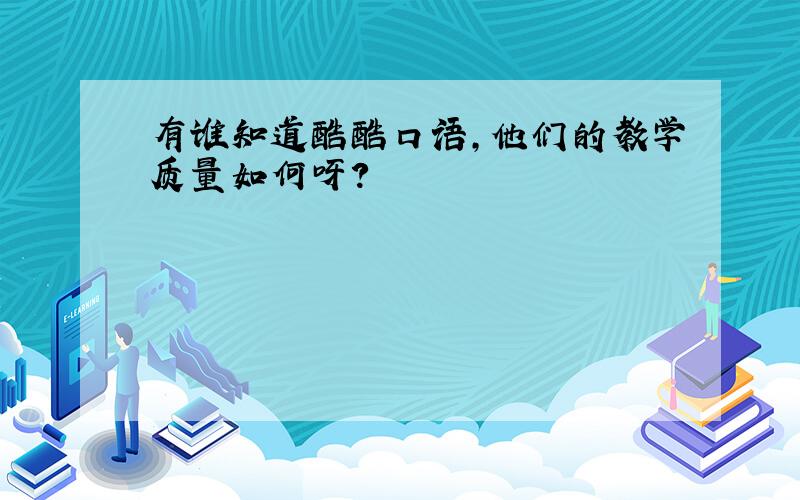 有谁知道酷酷口语，他们的教学质量如何呀？

E-LEARNING